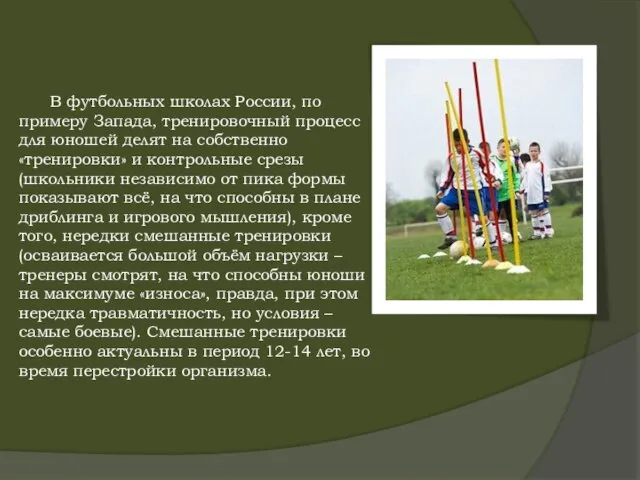 В футбольных школах России, по примеру Запада, тренировочный процесс для юношей делят на собственно «тренировки» и контрольные срезы (школьники независимо от пика формы показывают всё, на что способны в плане дриблинга и игрового мышления), кроме того, нередки смешанные тренировки (осваивается большой объём нагрузки – тренеры смотрят, на что способны юноши на максимуме «износа», правда, при этом нередка травматичность, но условия – самые боевые). Смешанные тренировки особенно актуальны в период 12-14 лет, во время перестройки организма.